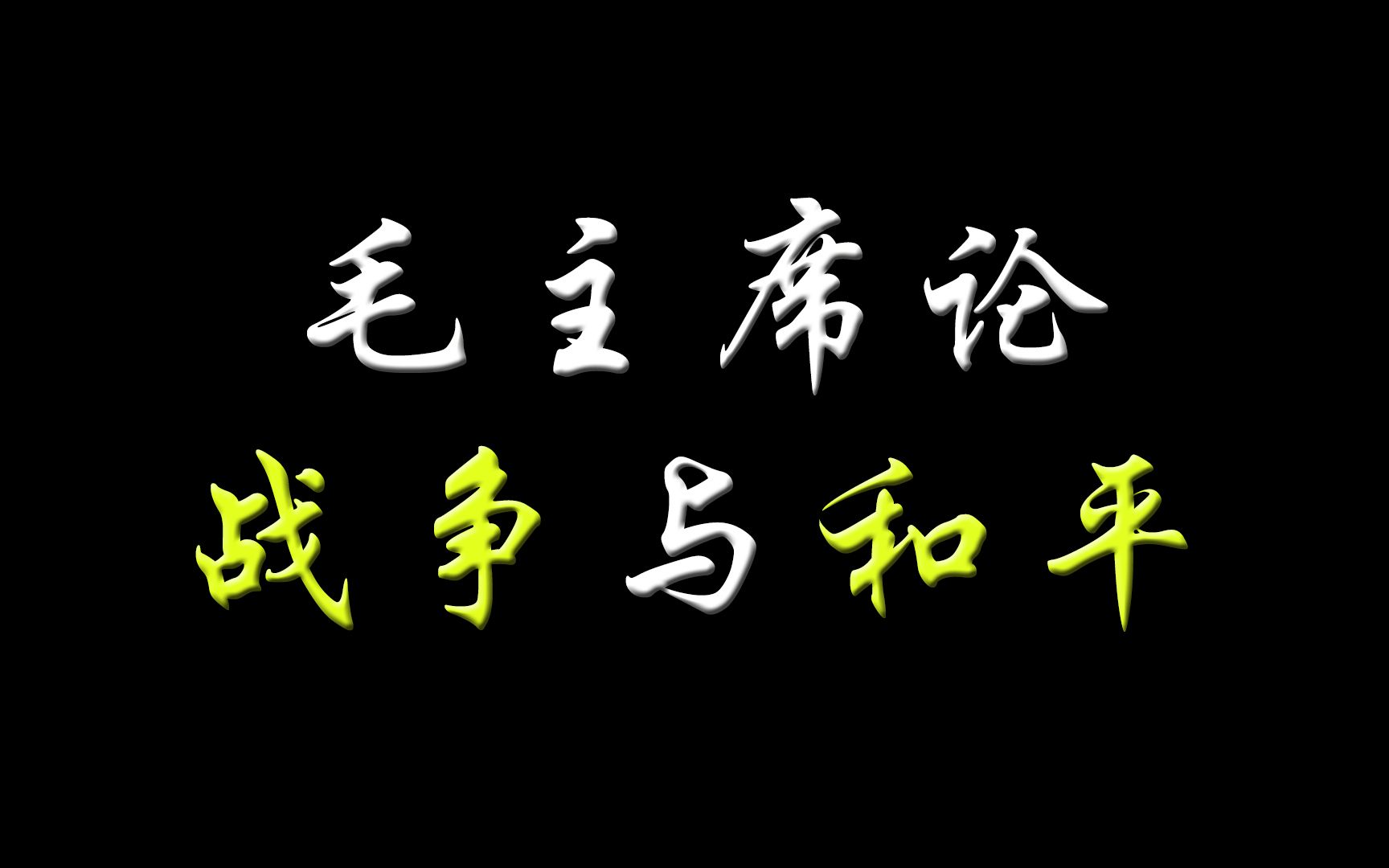 毛主席论
战争与和平